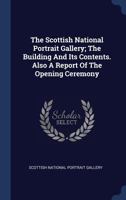 The Scottish National Portrait Gallery; The Building And Its Contents. Also A Report Of The Opening Ceremony

Scholar SELECT

SCOTTISH NATIONAL PORTRAIT GALLERY